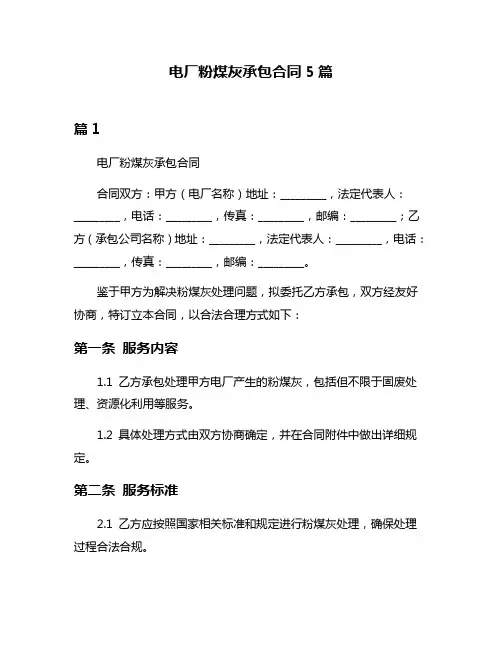 电厂粉煤灰承包合同 5 篇

篇 1

电厂粉煤灰承包合同

合同双方：甲方（电厂名称）地址：________，法定代表人：________，电话：________，传真：________，邮编：________；乙方（承包公司名称）地址：________，法定代表人：________，电话：________，传真：________，邮编：________。

鉴于甲方为解决粉煤灰处理问题，拟委托乙方承包，双方经友好协商，特订立本合同，以合法合理方式如下：

第一条 服务内容

1.1 乙方承包处理甲方电厂产生的粉煤灰，包括但不限于固废处理、资源化利用等服务。

1.2 具体处理方式由双方协商确定，并在合同附件中做出详细规定。

第二条 服务标准

2.1 乙方应按照国家相关标准和规定进行粉煤灰处理，确保处理过程合法合规。